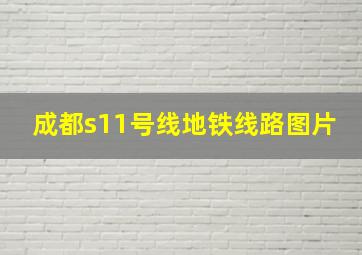 成都s11号线地铁线路图片